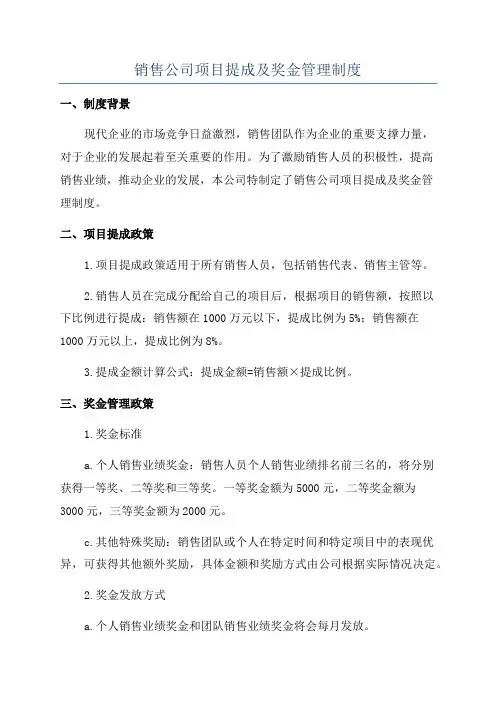 销售公司项目提成及奖金管理制度

一、制度背景

现代企业的市场竞争日益激烈，销售团队作为企业的重要支撑力量，对于企业的发展起着至关重要的作用。为了激励销售人员的积极性，提高销售业绩，推动企业的发展，本公司特制定了销售公司项目提成及奖金管理制度。

二、项目提成政策

1.项目提成政策适用于所有销售人员，包括销售代表、销售主管等。

2.销售人员在完成分配给自己的项目后，根据项目的销售额，按照以下比例进行提成：销售额在1000万元以下，提成比例为5%；销售额在1000万元以上，提成比例为8%。

3.提成金额计算公式：提成金额=销售额×提成比例。

三、奖金管理政策

1.奖金标准

a.个人销售业绩奖金：销售人员个人销售业绩排名前三名的，将分别获得一等奖、二等奖和三等奖。一等奖金额为5000元，二等奖金额为3000元，三等奖金额为2000元。

c.其他特殊奖励：销售团队或个人在特定时间和特定项目中的表现优异，可获得其他额外奖励，具体金额和奖励方式由公司根据实际情况决定。

2.奖金发放方式

a.个人销售业绩奖金和团队销售业绩奖金将会每月发放。